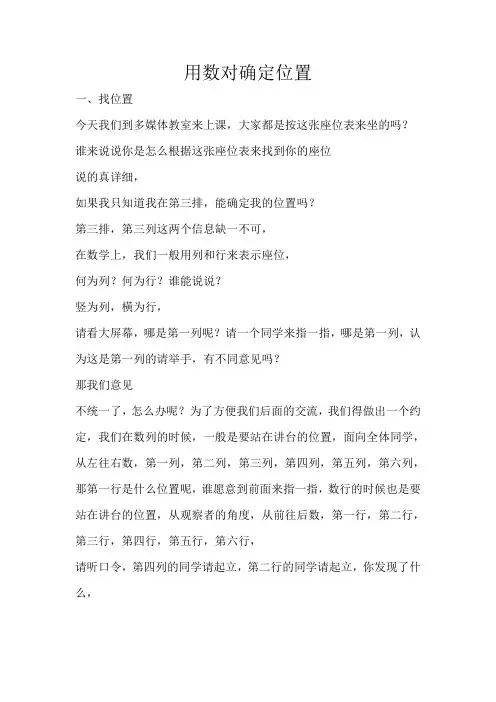 用数对确定位置

一、找位置

今天我们到多媒体教室来上课，大家都是按这张座位表来坐的吗？

谁来说说你是怎么根据这张座位表来找到你的座位

说的真详细，

如果我只知道我在第三排，能确定我的位置吗？

第三排，第三列这两个信息缺一不可，

在数学上，我们一般用列和行来表示座位，

何为列？何为行？谁能说说？

竖为列，横为行，

请看大屏幕，哪是第一列呢？请一个同学来指一指，哪是第一列，认为这是第一列的请举手，有不同意见吗？

那我们意见

不统一了，怎么办呢？为了方便我们后面的交流，我们得做出一个约定，我们在数列的时候，一般是要站在讲台的位置，面向全体同学，从左往右数，第一列，第二列，第三列，第四列，第五列，第六列，那第一行是什么位置呢，谁愿意到前面来指一指，数行的时候也是要站在讲台的位置，从观察者的角度，从前往后数，第一行，第二行，第三行，第四行，第五行，第六行，

请听口令，第四列的同学请起立，第二行的同学请起立，你发现了什么，